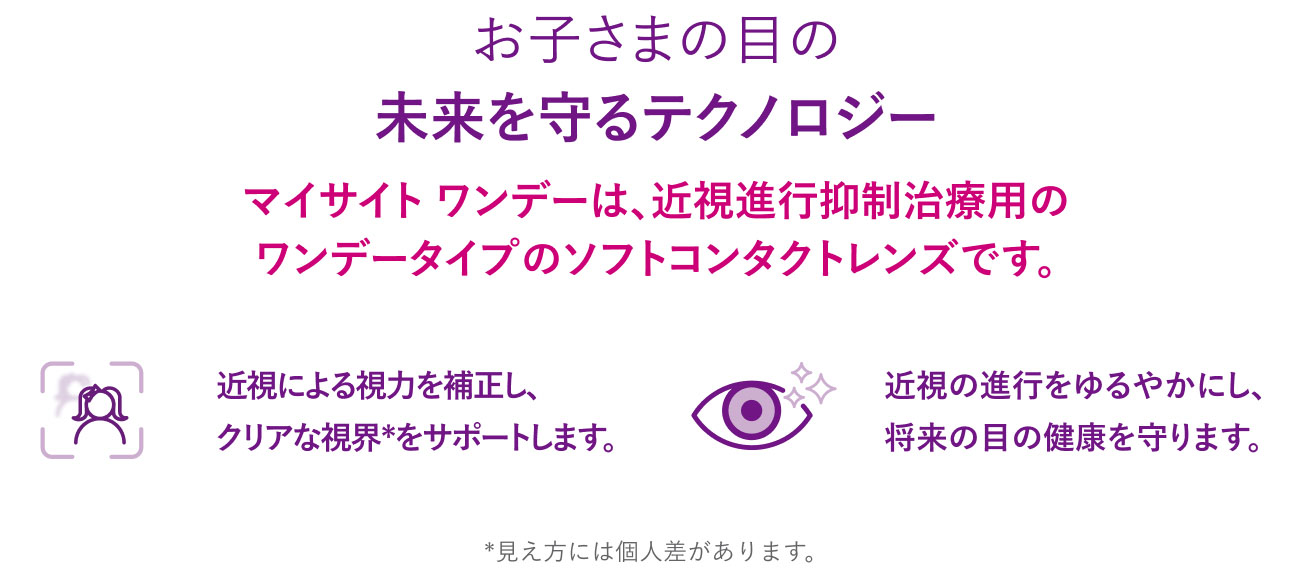 お子さまの目の
未来を守るテクノロジー

マイサイト ワンデーは、近視進行抑制治療用の
ワンデータイプのソフトコンタクトレンズです。

近視による視力を補正し、
クリアな視界*をサポートします。

近視の進行をゆるやかにし、
将来の目の健康を守ります。

*見え方には個人差があります。